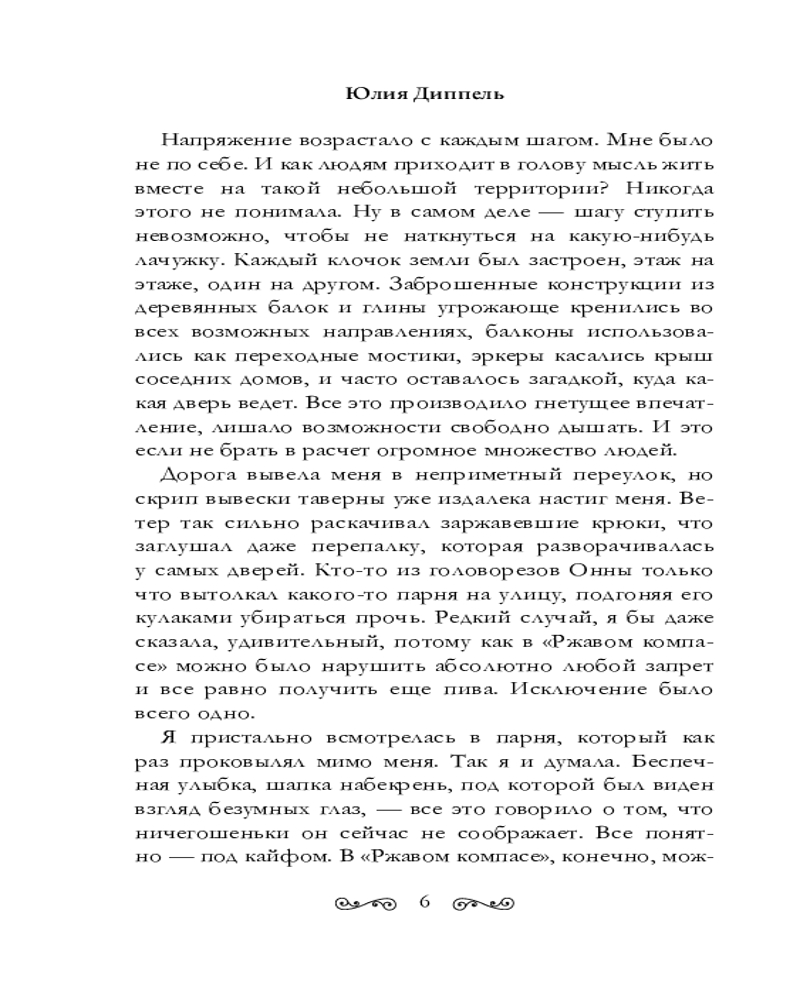 Юлия Диппель

Напряжение возрастало с каждым шагом. Мне было не по себе. И как людям приходит в голову мысль жить вместе на такой небольшой территории? Никогда этого не понимала. Ну в самом деле — шагу ступить невозможно, чтобы не наткнуться на какую-нибудь лачужку. Каждый клочок земли был застроен, этаж на этаже, один на другом. Заброшенные конструкции из деревянных балок и глины угрожающе кренились во всех возможных направлениях, балконы использовались как переходные мостики, эркеры касались крыш соседних домов, и часто оставалось загадкой, куда какая дверь ведет. Все это производило гнетущее впечатление, лишало возможности свободно дышать. И это если не брать в расчет огромное множество людей.

Дорога вывела меня в неприметный переулок, но скрип вывески таверны уже издалека настиг меня. Ветер так сильно раскачивал заржавевшие крюки, что заглушал даже перепалку, которая разворачивалась у самых дверей. Кто-то из головорезов Онны только что вытолкал какого-то парня на улицу, подгоняя его кулаками убираться прочь. Редкий случай, я бы даже сказала, удивительный, потому как в «Ржавом компасе» можно было нарушить абсолютно любой запрет и все равно получить еще пива. Исключение было всего одно.

Я пристально всмотрелась в парня, который как раз проковылял мимо меня. Так я и думала. Беспечная улыбка, шапка набекрень, под которой был виден взгляд безумных глаз, — все это говорило о том, что ничегошеньки он сейчас не соображает. Все понятно — под кайфом. В «Ржавом компасе», конечно, мож-

6